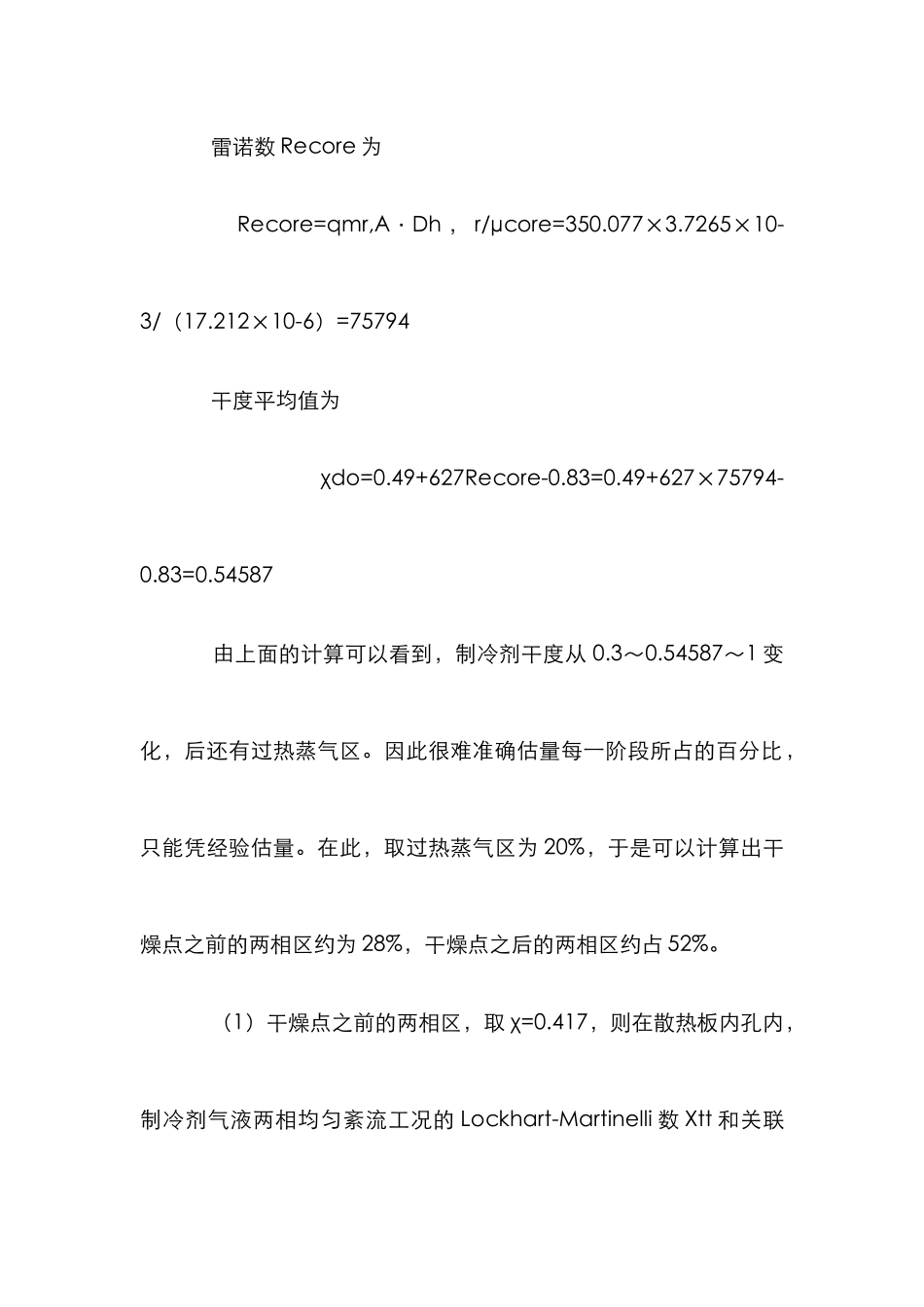 雷诺数 Recore 为

Recore=qmr,A · Dh， r/μcore=350.077×3.7265×10-3/（17.212×10-6）=75794

干度平均值为

χdo=0.49+627Recore-0.83=0.49+627×75794-0.83=0.54587

由上面的计算可以看到，制冷剂干度从 0.3～0.54587～1 变化，后还有过热蒸气区。因此很难准确估量每一阶段所占的百分比，只能凭经验估量。在此，取过热蒸气区为 20%，于是可以计算出干燥点之前的两相区约为 28%，干燥点之后的两相区约占 52%。

（1）干燥点之前的两相区，取 χ=0.417，则在散热板内孔内，制冷剂气液两相均匀紊流工况的 Lockhart-Martinelli 数 Xtt 和关联